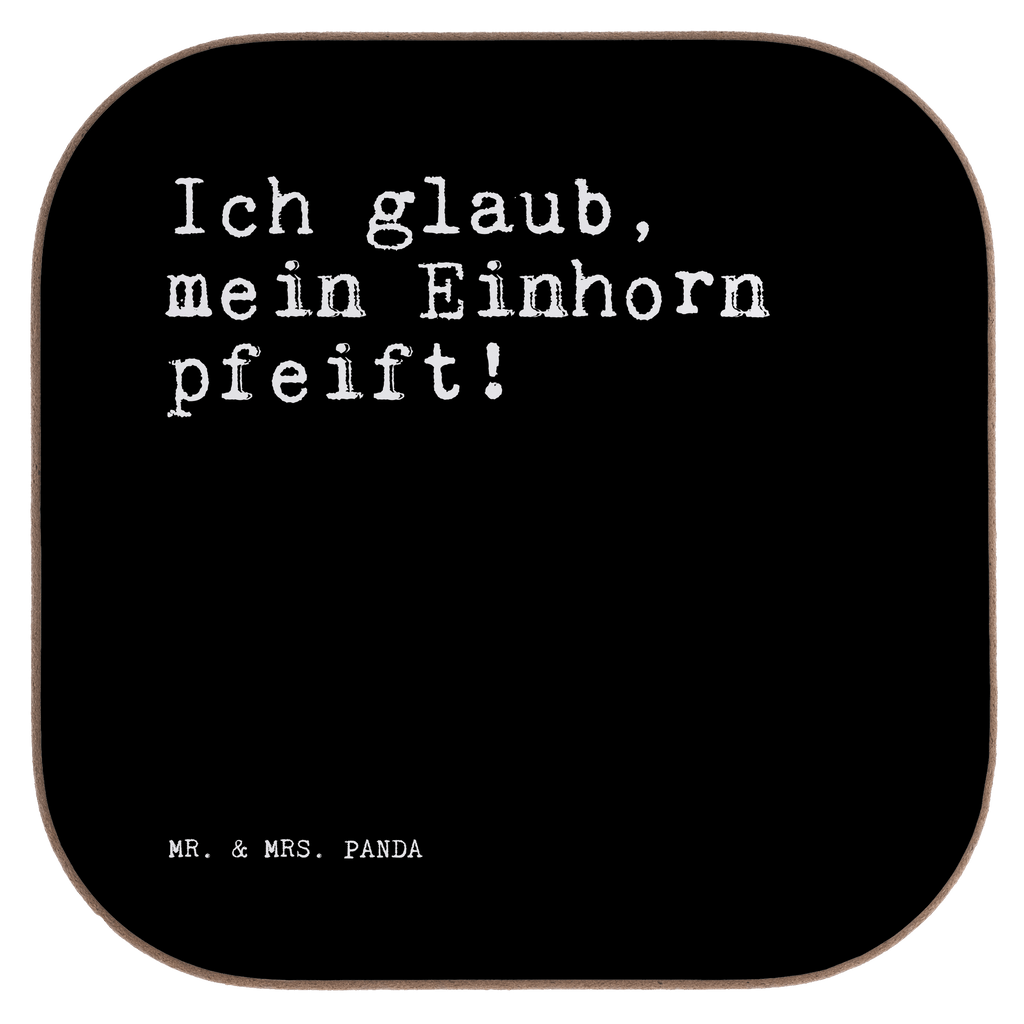 Ich glaub, mein Einhorn pfeift!

MR. & MRS. PANDA